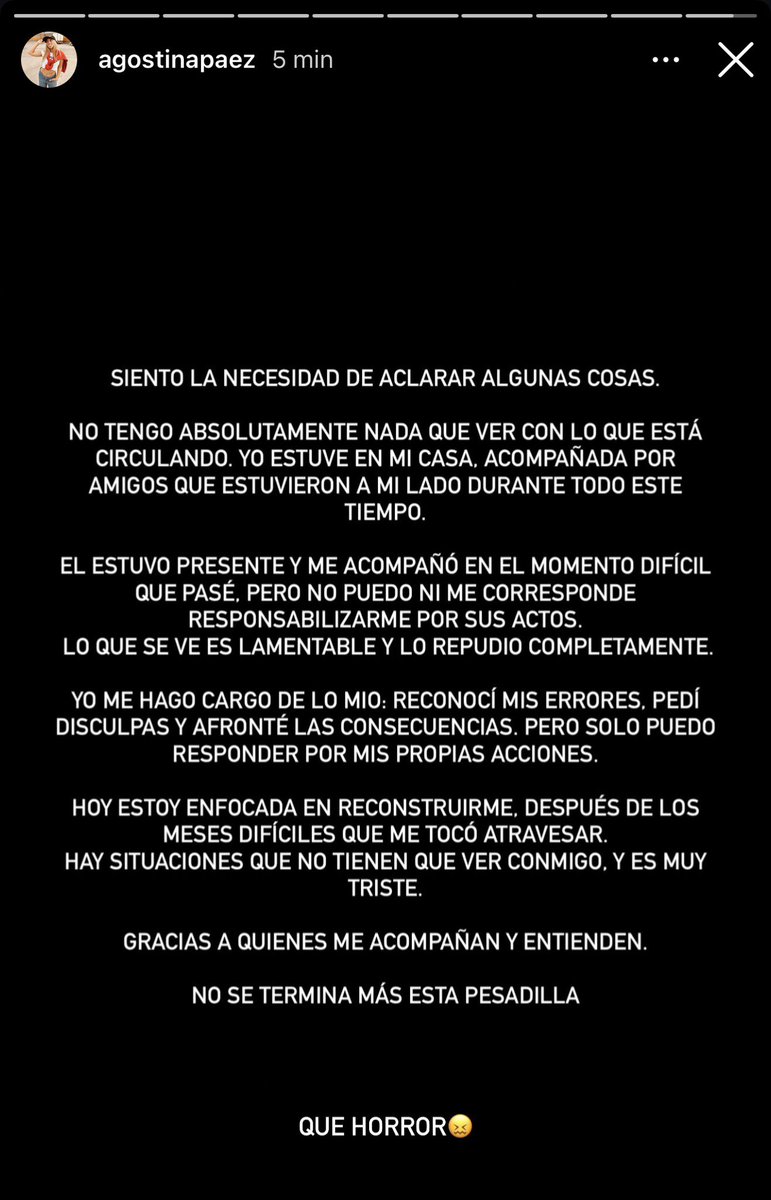 agostinapaez 5 min

SIENTO LA NECESIDAD DE ACLARAR ALGUNAS COSAS.

NO TENGO ABSOLUTAMENTE NADA QUE VER CON LO QUE ESTÁ CIRCULANDO. YO ESTUVE EN MI CASA, ACOMPAÑADA POR AMIGOS QUE ESTUVIERON A MI LADO DURANTE TODO ESTE TIEMPO.

EL ESTUVO PRESENTE Y ME ACOMPAÑÓ EN EL MOMENTO DIFÍCIL QUE PASÉ, PERO NO PUEDO NI ME CORRESPONDE RESPONSABILIZARME POR SUS ACTOS.
LO QUE SE VE ES LAMENTABLE Y LO REPUDIO COMPLETAMENTE.

YO ME HAGO CARGO DE LO MIO: RECONOCÍ MIS ERRORES, PEDÍ DISCULPAS Y AFRONTÉ LAS CONSECUENCIAS. PERO SOLO PUEDO RESPONDER POR MIS PROPIAS ACCIONES.

HOY ESTOY ENFOCADA EN RECONSTRUIRME, DESPUÉS DE LOS MESES DIFÍCILES QUE ME TOCÓ ATRAVESAR.
HAY SITUACIONES QUE NO TIENEN QUE VER CONMIGO, Y ES MUY TRISTE.

GRACIAS A QUIENES ME ACOMPAÑAN Y ENTIENDEN.

NO SE TERMINA MÁS ESTA PESADILLA

QUE HORROR😖